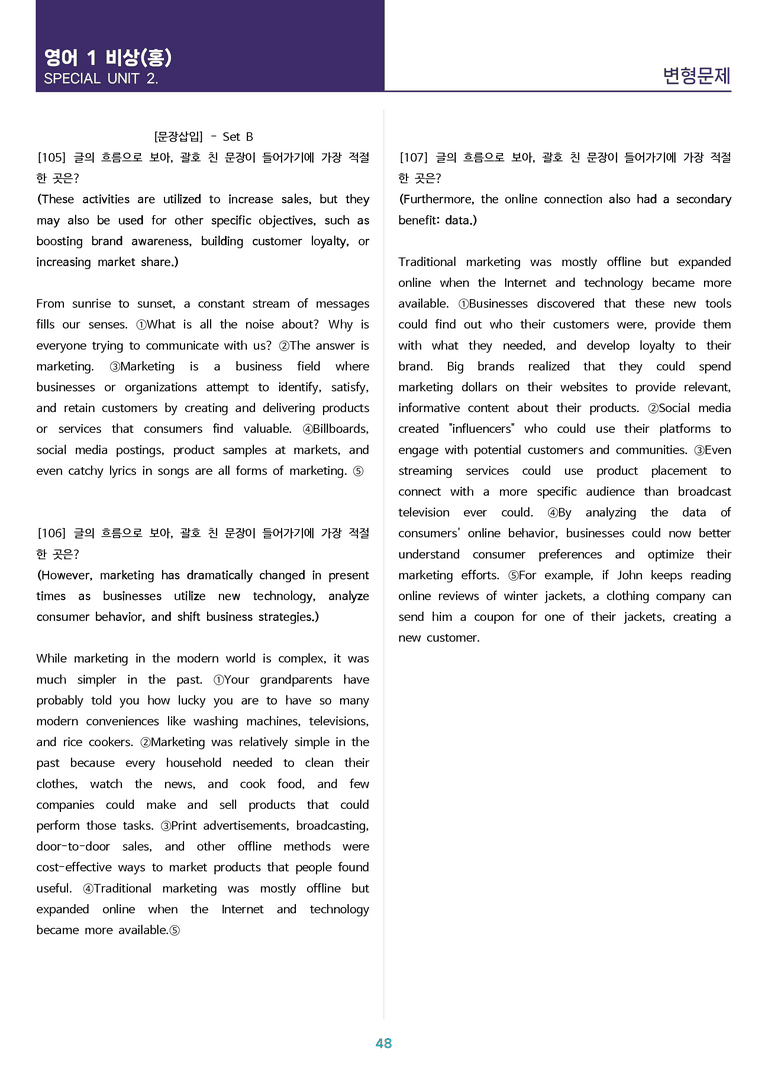 영어 1 비상(홍)
SPECIAL UNIT 2.

변형문제

[문장삽입] - Set B

[105] 글의 흐름으로 보아, 괄호 친 문장이 들어가기에 가장 적절한 곳은?

(These activities are utilized to increase sales, but they may also be used for other specific objectives, such as boosting brand awareness, building customer loyalty, or increasing market share.)

From sunrise to sunset, a constant stream of messages fills our senses. ①What is all the noise about? Why is everyone trying to communicate with us? ②The answer is marketing. ③Marketing is a business field where businesses or organizations attempt to identify, satisfy, and retain customers by creating and delivering products or services that consumers find valuable. ④Billboards, social media postings, product samples at markets, and even catchy lyrics in songs are all forms of marketing. ⑤

[106] 글의 흐름으로 보아, 괄호 친 문장이 들어가기에 가장 적절한 곳은?

(However, marketing has dramatically changed in present times as businesses utilize new technology, analyze consumer behavior, and shift business strategies.)

While marketing in the modern world is complex, it was much simpler in the past. ①Your grandparents have probably told you how lucky you are to have so many modern conveniences like washing machines, televisions, and rice cookers. ②Marketing was relatively simple in the past because every household needed to clean their clothes, watch the news, and cook food, and few companies could make and sell products that could perform those tasks. ③Print advertisements, broadcasting, door-to-door sales, and other offline methods were cost-effective ways to market products that people found useful. ④Traditional marketing was mostly offline but expanded online when the Internet and technology became more available.⑤

[107] 글의 흐름으로 보아, 괄호 친 문장이 들어가기에 가장 적절한 곳은?

(Furthermore, the online connection also had a secondary benefit: data.)

Traditional marketing was mostly offline but expanded online when the Internet and technology became more available. ①Businesses discovered that these new tools could find out who their customers were, provide them with what they needed, and develop loyalty to their brand. Big brands realized that they could spend marketing dollars on their websites to provide relevant, informative content about their products. ②Social media created "influencers" who could use their platforms to engage with potential customers and communities. ③Even streaming services could use product placement to connect with a more specific audience than broadcast television ever could. ④By analyzing the data of consumers' online behavior, businesses could now better understand consumer preferences and optimize their marketing efforts. ⑤For example, if John keeps reading online reviews of winter jackets, a clothing company can send him a coupon for one of their jackets, creating a new customer.

48